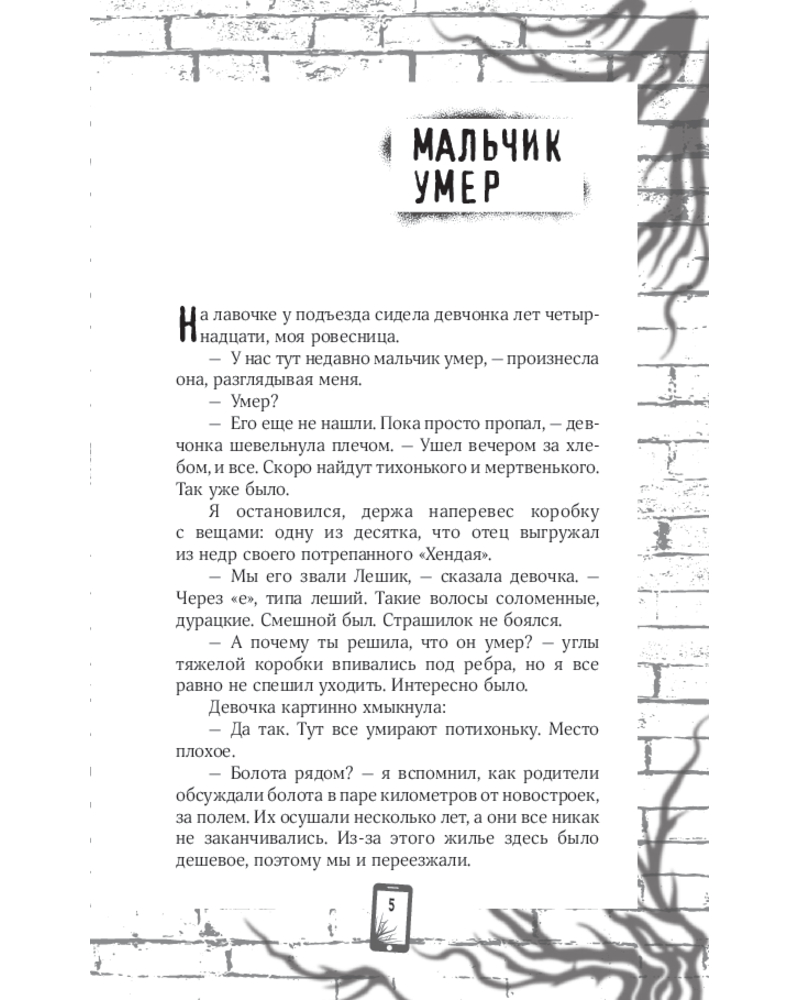 МАЛЬЧИК УМЕР

На лавочке у подъезда сидела девчонка лет четырнадцати, моя ровесница.

— У нас тут недавно мальчик умер, — произнесла она, разглядывая меня.

— Умер?

— Его еще не нашли. Пока просто пропал, — девчонка шевельнула плечом. — Ушел вечером за хлебом, и все. Скоро найдут тихонького и мертвенького. Так уже было.

Я остановился, держа наперевес коробку с вещами: одну из десятка, что отец выгружал из недр своего потрепанного «Хендая».

— Мы его звали Лешик, — сказала девочка. — Через «е», типа леший. Такие волосы соломенные, дурацкие. Смешной был. Страшилок не боялся.

— А почему ты решила, что он умер? — углы тяжелой коробки впивались под ребра, но я все равно не спешил уходить. Интересно было.

Девочка картинно хмыкнула:

— Да так. Тут все умирают потихоньку. Место плохое.

— Болота рядом? — я вспомнил, как родители обсуждали болота в паре километров от новостроек, за полем. Их осушали несколько лет, а они все никак не заканчивались. Из-за этого жилье здесь было дешевое, поэтому мы и переезжали.

5